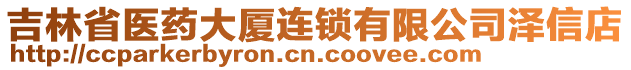 吉林省医药大厦连锁有限公司泽信店
http://ccparkerbyron.cn.coovee.com